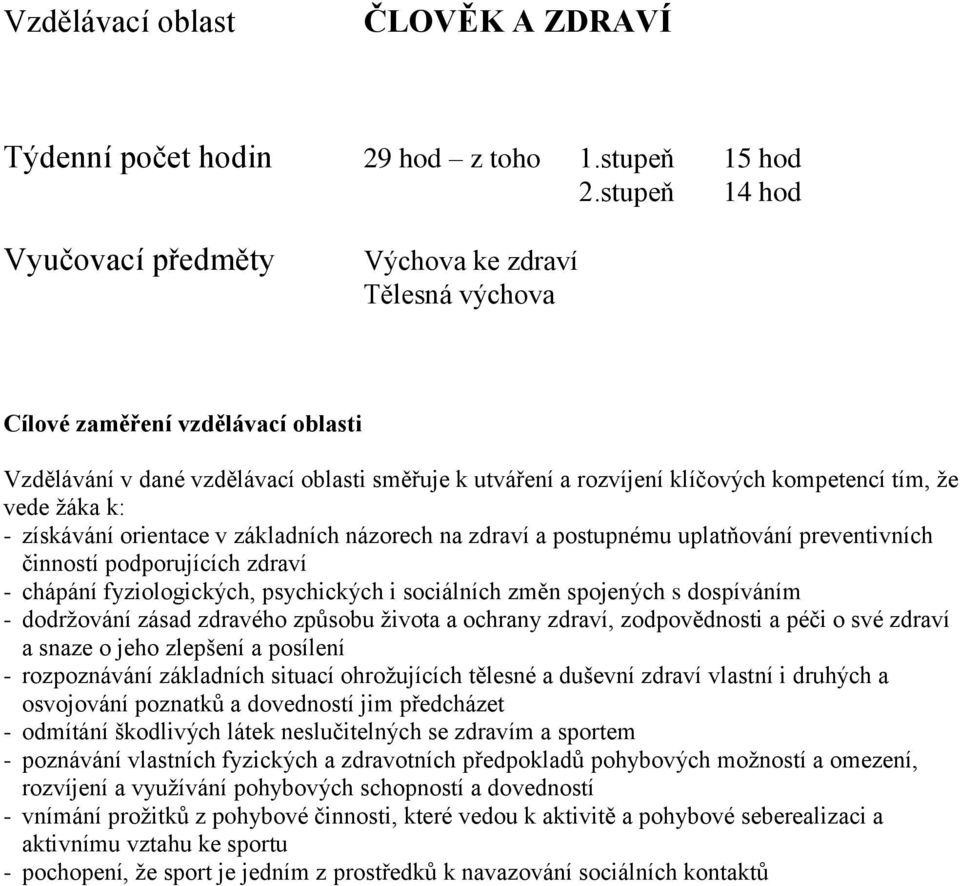 Vzdělávací oblast ČLOVĚK A ZDRAVÍ

Týdenní počet hodin 29 hod – z toho 1.stupeň 15 hod
2.stupeň 14 hod

Vyučovací předměty Výchova ke zdraví
Tělesná výchova

Cílové zaměření vzdělávací oblasti

Vzdělávání v dané vzdělávací oblasti směřuje k utváření a rozvíjení klíčových kompetencí tím, že vede žáka k:
- získávání orientace v základních názorech na zdraví a postupnému uplatňování preventivních činností podporujících zdraví
- chápání fyziologických, psychických i sociálních změn spojených s dospíváním
- dodržování zásad zdravého způsobu života a ochrany zdraví, zodpovědnosti a péči o své zdraví a snaze o jeho zlepšení a posílení
- rozpoznávání základních situací ohrožujících tělesné a duševní zdraví vlastní i druhých a osvojování poznatků a dovedností jim předcházet
- odmítání škodlivých látek neslučitelných se zdravím a sportem
- poznávání vlastních fyzických a zdravotních předpokladů pohybových možností a omezení, rozvíjení a využívání pohybových schopností a dovedností
- vnímání prožitků z pohybové činnosti, které vedou k aktivitě a pohybové seberealizaci a aktivnímu vztahu ke sportu
- pochopení, že sport je jedním z prostředků k navazování sociálních kontaktů